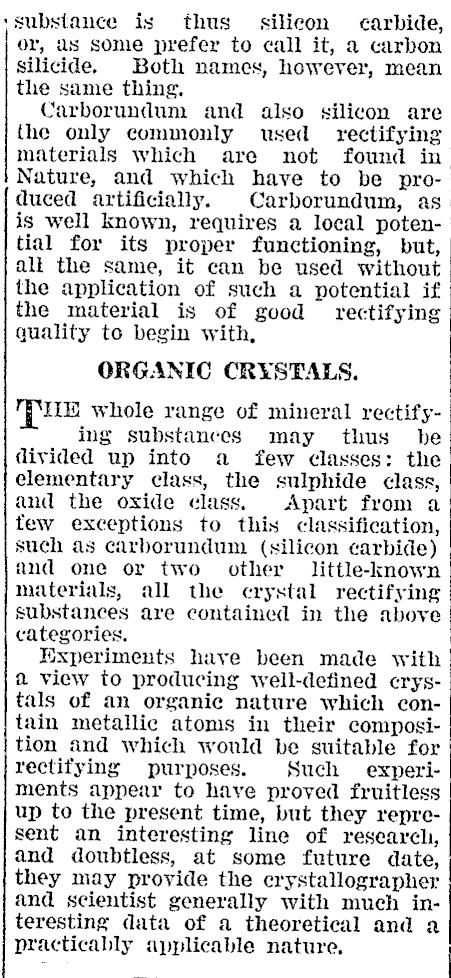 substance is thus silicon carbide, or, as some prefer to call it, a carbon silicide. Both names, however, mean the same thing.

Carborundum and also silicon are the only commonly used rectifying materials which are not found in Nature, and which have to be produced artificially. Carborundum, as is well known, requires a local potential for its proper functioning, but, all the same, it can be used without the application of such a potential if the material is of good rectifying quality to begin with.

ORGANIC CRYSTALS.

THE whole range of mineral rectifying substances may thus be divided up into a few classes: the elementary class, the sulphide class, and the oxide class. Apart from a few exceptions to this classification, such as carborundum (silicon carbide) and one or two other little-known materials, all the crystal rectifying substances are contained in the above categories.

Experiments have been made with a view to producing well-defined crystals of an organic nature which contain metallic atoms in their composition and which would be suitable for rectifying purposes. Such experiments appear to have proved fruitless up to the present time, but they represent an interesting line of research, and doubtless, at some future date, they may provide the crystallographer and scientist generally with much interesting data of a theoretical and a practicably applicable nature.